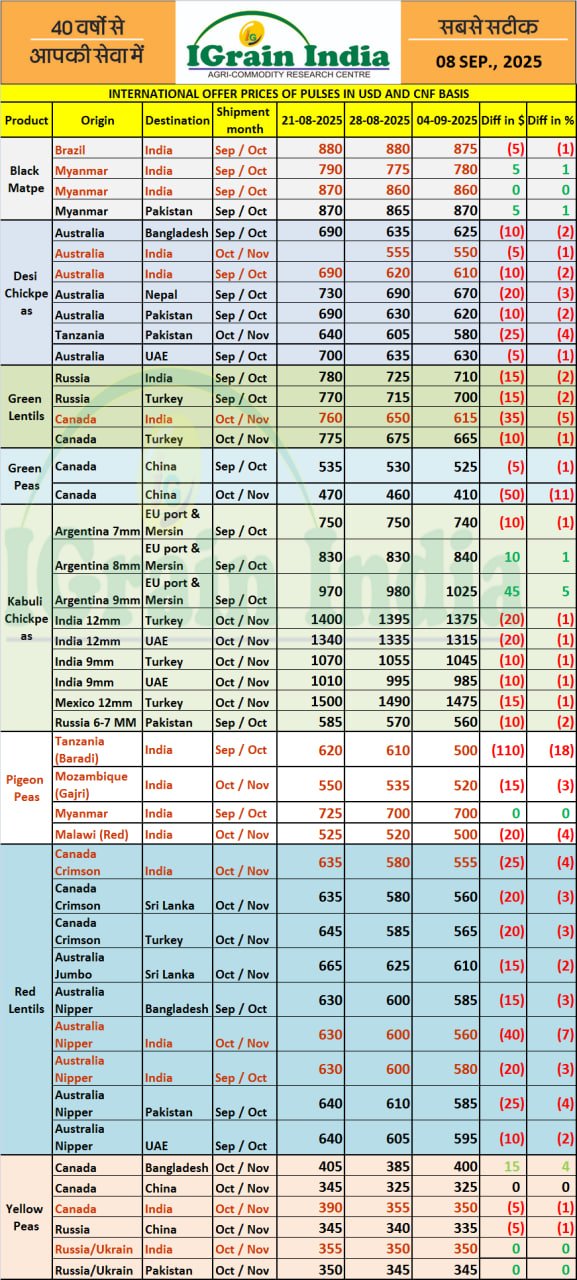 40 वर्षों से आपकी सेवा में

IGrain India
AGRI-COMMODITY RESEARCH CENTRE

सबसे सटीक
08 SEP., 2025

INTERNATIONAL OFFER PRICES OF PULSES IN USD AND CNF BASIS

| Product | Origin | Destination | Shipment month | 21-08-2025 | 28-08-2025 | 04-09-2025 | Diff in $ | Diff in % |
|---|---|---|---|---|---|---|---|---|
| Black Matpe | Brazil | India | Sep / Oct | 880 | 880 | 875 | (5) | (1) |
| | Myanmar | India | Sep / Oct | 790 | 775 | 780 | 5 | 1 |
| | Myanmar | India | Sep / Oct | 870 | 860 | 860 | 0 | 0 |
| | Myanmar | Pakistan | Sep / Oct | 870 | 865 | 870 | 5 | 1 |
| Desi Chickpeas | Australia | Bangladesh | Sep / Oct | 690 | 635 | 625 | (10) | (2) |
| | Australia | India | Oct / Nov | | 555 | 550 | (5) | (1) |
| | Australia | India | Sep / Oct | 690 | 620 | 610 | (10) | (2) |
| | Australia | Nepal | Sep / Oct | 730 | 690 | 670 | (20) | (3) |
| | Australia | Pakistan | Sep / Oct | 690 | 630 | 620 | (10) | (2) |
| | Tanzania | Pakistan | Oct / Nov | 640 | 605 | 580 | (25) | (4) |
| | Australia | UAE | Sep / Oct | 700 | 635 | 630 | (5) | (1) |
| Green Lentils | Russia | India | Sep / Oct | 780 | 725 | 710 | (15) | (2) |
| | Russia | Turkey | Sep / Oct | 770 | 715 | 700 | (15) | (2) |
| | Canada | India | Oct / Nov | 760 | 650 | 615 | (35) | (5) |
| | Canada | Turkey | Oct / Nov | 775 | 675 | 665 | (10) | (1) |
| Green Peas | Canada | China | Sep / Oct | 535 | 530 | 525 | (5) | (1) |
| | Canada | China | Oct / Nov | 470 | 460 | 410 | (50) | (11) |
| Kabuli Chickpeas | Argentina 7mm | EU port & Mersin | Sep / Oct | 750 | 750 | 740 | (10) | (1) |
| | Argentina 8mm | EU port & Mersin | Sep / Oct | 830 | 830 | 840 | 10 | 1 |
| | Argentina 9mm | EU port & Mersin | Sep / Oct | 970 | 980 | 1025 | 45 | 5 |
| | India 12mm | Turkey | Oct / Nov | 1400 | 1395 | 1375 | (20) | (1) |
| | India 12mm | UAE | Oct / Nov | 1340 | 1335 | 1315 | (20) | (1) |
| | India 9mm | Turkey | Oct / Nov | 1070 | 1055 | 1045 | (10) | (1) |
| | India 9mm | UAE | Oct / Nov | 1010 | 995 | 985 | (10) | (1) |
| | Mexico 12mm | Turkey | Oct / Nov | 1500 | 1490 | 1475 | (15) | (1) |
| | Russia 6-7 MM | Pakistan | Sep / Oct | 585 | 570 | 560 | (10) | (2) |
| Pigeon Peas | Tanzania (Baradi) | India | Sep / Oct | 620 | 610 | 500 | (110) | (18) |
| | Mozambique (Gajri) | India | Oct / Nov | 550 | 535 | 520 | (15) | (3) |
| | Myanmar | India | Sep / Oct | 725 | 700 | 700 | 0 | 0 |
| | Malawi (Red) | India | Oct / Nov | 525 | 520 | 500 | (20) | (4) |
| Red Lentils | Canada Crimson | India | Oct / Nov | 635 | 580 | 555 | (25) | (4) |
| | Canada Crimson | Sri Lanka | Oct / Nov | 635 | 580 | 560 | (20) | (3) |
| | Canada Crimson | Turkey | Oct / Nov | 645 | 585 | 565 | (20) | (3) |
| | Australia Jumbo | Sri Lanka | Oct / Nov | 665 | 625 | 610 | (15) | (2) |
| | Australia Nipper | Bangladesh | Sep / Oct | 630 | 600 | 585 | (15) | (3) |
| | Australia Nipper | India | Oct / Nov | 630 | 600 | 560 | (40) | (7) |
| | Australia Nipper | India | Sep / Oct | 630 | 600 | 580 | (20) | (3) |
| | Australia Nipper | Pakistan | Sep / Oct | 640 | 610 | 585 | (25) | (4) |
| | Australia Nipper | UAE | Sep / Oct | 640 | 605 | 595 | (10) | (2) |
| Yellow Peas | Canada | Bangladesh | Oct / Nov | 405 | 385 | 400 | 15 | 4 |
| | Canada | China | Oct / Nov | 345 | 325 | 325 | 0 | 0 |
| | Canada | India | Oct / Nov | 390 | 355 | 350 | (5) | (1) |
| | Russia | China | Oct / Nov | 345 | 340 | 335 | (5) | (1) |
| | Russia/Ukrain | India | Oct / Nov | 355 | 350 | 350 | 0 | 0 |
| | Russia/Ukrain | Pakistan | Oct / Nov | 350 | 345 | 345 | 0 | 0 |

IGrain India